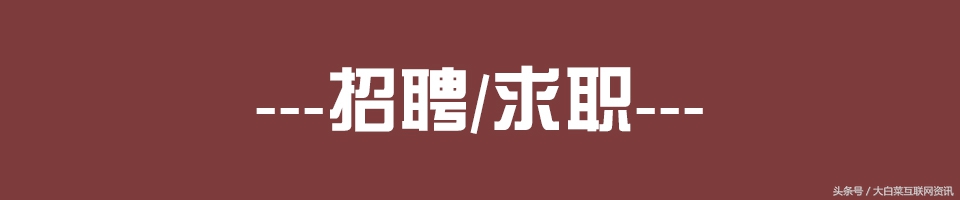 ---招聘/求职---

头条号 / 大白菜互联网资讯